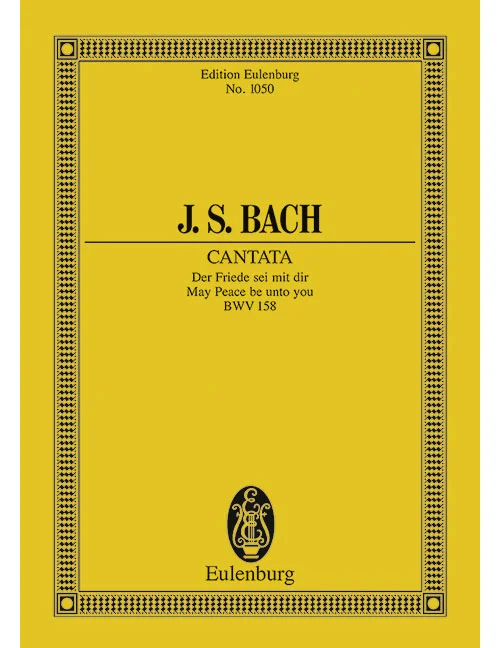 Edition Eulenburg
No. 1050

J. S. BACH

CANTATA
Der Friede sei mit dir
May Peace be unto you
BWV 158

Eulenburg